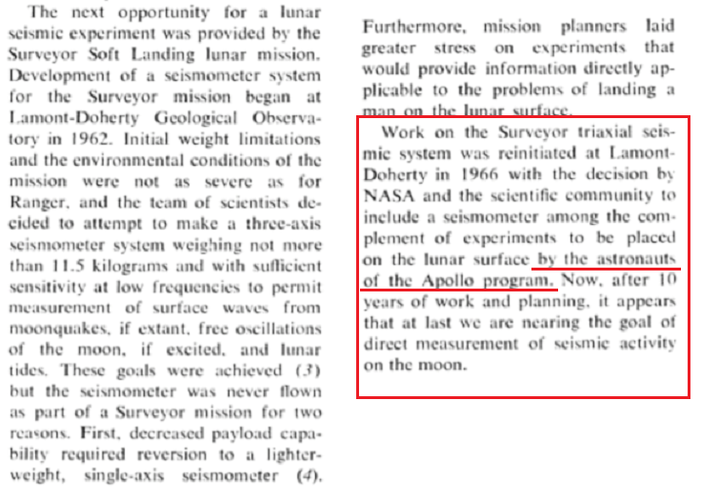 The next opportunity for a lunar seismic experiment was provided by the Surveyor Soft Landing lunar mission. Development of a seismometer system for the Surveyor mission began at Lamont-Doherty Geological Observatory in 1962. Initial weight limitations and the environmental conditions of the mission were not as severe as for Ranger, and the team of scientists decided to attempt to make a three-axis seismometer system weighing not more than 11.5 kilograms and with sufficient sensitivity at low frequencies to permit measurement of surface waves from moonquakes, if extant, free oscillations of the moon, if excited, and lunar tides. These goals were achieved (3) but the seismometer was never flown as part of a Surveyor mission for two reasons. First, decreased payload capability required reversion to a lighter-weight, single-axis seismometer (4).

Furthermore, mission planners laid greater stress on experiments that would provide information directly applicable to the problems of landing a man on the lunar surface.

Work on the Surveyor triaxial seismic system was reinitiated at Lamont-Doherty in 1966 with the decision by NASA and the scientific community to include a seismometer among the complement of experiments to be placed on the lunar surface by the astronauts of the Apollo program. Now, after 10 years of work and planning, it appears that at last we are nearing the goal of direct measurement of seismic activity on the moon.